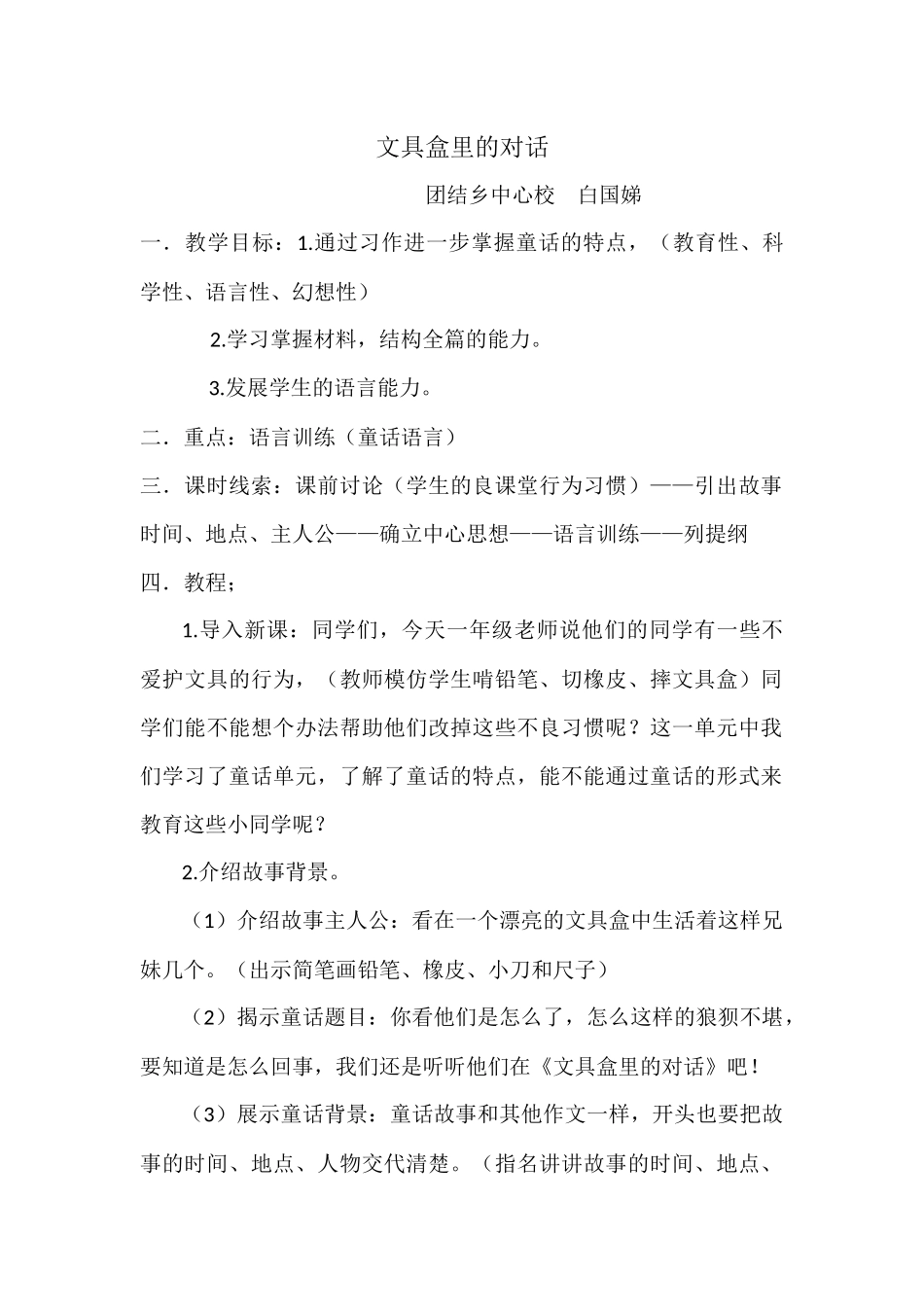 文具盒里的对话

团结乡中心校　白国娣

一．教学目标：1.通过习作进一步掌握童话的特点，（教育性、科学性、语言性、幻想性）

2.学习掌握材料，结构全篇的能力。

3.发展学生的语言能力。

二．重点：语言训练（童话语言）

三．课时线索：课前讨论（学生的良课堂行为习惯）——引出故事时间、地点、主人公——确立中心思想——语言训练——列提纲

四．教程；

1.导入新课：同学们，今天一年级老师说他们的同学有一些不爱护文具的行为，（教师模仿学生啃铅笔、切橡皮、摔文具盒）同学们能不能想个办法帮助他们改掉这些不良习惯呢？这一单元中我们学习了童话单元，了解了童话的特点，能不能通过童话的形式来教育这些小同学呢？

2.介绍故事背景。

（1）介绍故事主人公：看在一个漂亮的文具盒中生活着这样兄妹几个。（出示简笔画铅笔、橡皮、小刀和尺子）

（2）揭示童话题目：你看他们是怎么了，怎么这样的狼狈不堪，要知道是怎么回事，我们还是听听他们在《文具盒里的对话》吧！

（3）展示童话背景：童话故事和其他作文一样，开头也要把故事的时间、地点、人物交代清楚。（指名讲讲故事的时间、地点、